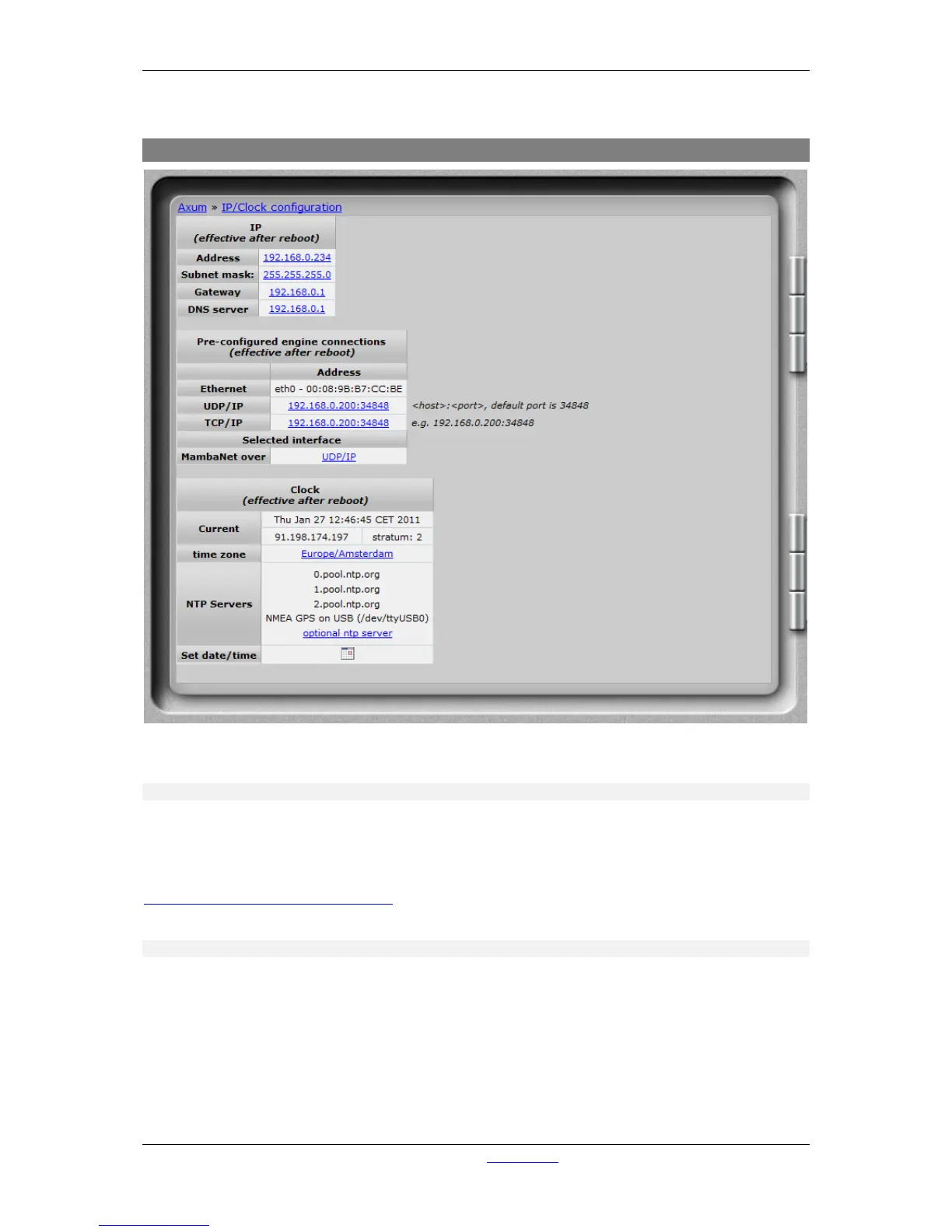 Axum » IP/Clock configuration

| IP (effective after reboot) | |
|---|---|
| Address | 192.168.0.234 |
| Subnet mask: | 255.255.255.0 |
| Gateway | 192.168.0.1 |
| DNS server | 192.168.0.1 |

| Pre-configured engine connections (effective after reboot) | | |
|---|---|---|
| | Address | |
| Ethernet | eth0 - 00:08:9B:B7:CC:BE | |
| UDP/IP | 192.168.0.200:34848 | <host>:<port>, default port is 34848 |
| TCP/IP | 192.168.0.200:34848 | e.g. 192.168.0.200:34848 |
| Selected interface | | |
| MambaNet over | UDP/IP | |

| Clock (effective after reboot) | | |
|---|---|---|
| Current | Thu Jan 27 12:46:45 CET 2011 | |
| | 91.198.174.197 | stratum: 2 |
| time zone | Europe/Amsterdam | |
| NTP Servers | 0.pool.ntp.org 1.pool.ntp.org 2.pool.ntp.org NMEA GPS on USB (/dev/ttyUSB0) optional ntp server | |
| Set date/time | | |